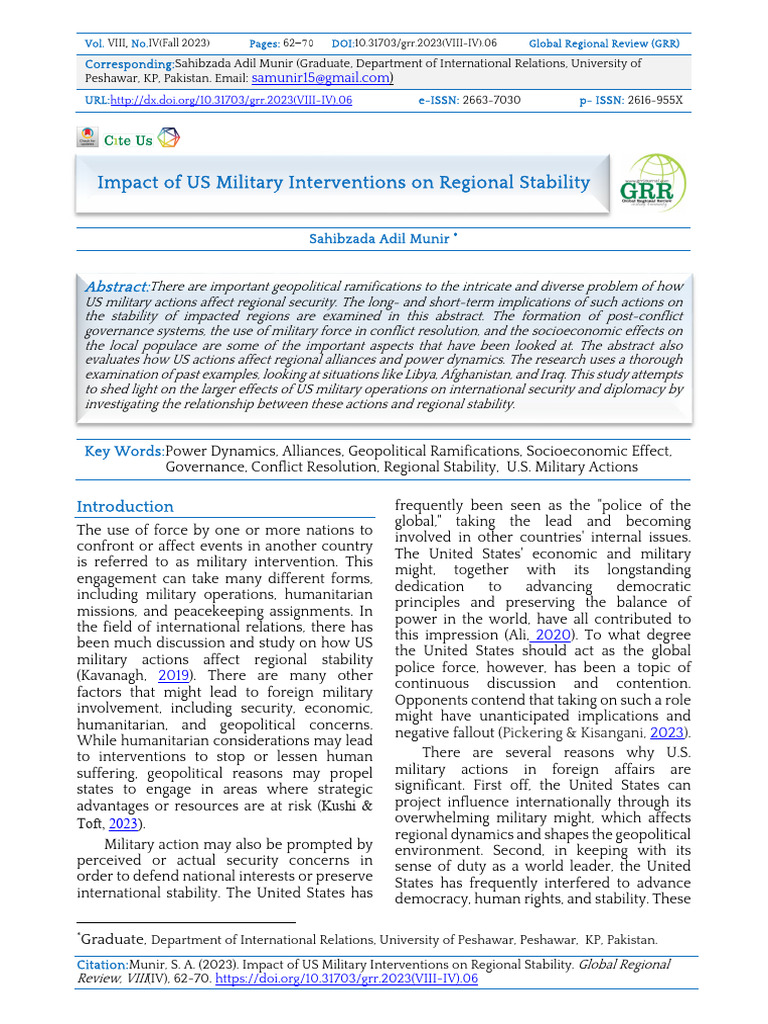 Vol. VIII, No.IV(Fall 2023) Pages: 62–70 DOI:10.31703/grr.2023(VIII-IV).06 Global Regional Review (GRR)

Corresponding:Sahibzada Adil Munir (Graduate, Department of International Relations, University of Peshawar, KP, Pakistan. Email: samunir15@gmail.com)

URL:http://dx.doi.org/10.31703/grr.2023(VIII-IV).06 e-ISSN: 2663-7030 p- ISSN: 2616-955X

Cite Us

Impact of US Military Interventions on Regional Stability

GRR

Sahibzada Adil Munir *

Abstract:There are important geopolitical ramifications to the intricate and diverse problem of how US military actions affect regional security. The long- and short-term implications of such actions on the stability of impacted regions are examined in this abstract. The formation of post-conflict governance systems, the use of military force in conflict resolution, and the socioeconomic effects on the local populace are some of the important aspects that have been looked at. The abstract also evaluates how US actions affect regional alliances and power dynamics. The research uses a thorough examination of past examples, looking at situations like Libya, Afghanistan, and Iraq. This study attempts to shed light on the larger effects of US military operations on international security and diplomacy by investigating the relationship between these actions and regional stability.

Key Words:Power Dynamics, Alliances, Geopolitical Ramifications, Socioeconomic Effect, Governance, Conflict Resolution, Regional Stability, U.S. Military Actions

Introduction

The use of force by one or more nations to confront or affect events in another country is referred to as military intervention. This engagement can take many different forms, including military operations, humanitarian missions, and peacekeeping assignments. In the field of international relations, there has been much discussion and study on how US military actions affect regional stability (Kavanagh, 2019). There are many other factors that might lead to foreign military involvement, including security, economic, humanitarian, and geopolitical concerns. While humanitarian considerations may lead to interventions to stop or lessen human suffering, geopolitical reasons may propel states to engage in areas where strategic advantages or resources are at risk (Kushi & Toft, 2023).

Military action may also be prompted by perceived or actual security concerns in order to defend national interests or preserve international stability. The United States has frequently been seen as the "police of the global," taking the lead and becoming involved in other countries' internal issues. The United States' economic and military might, together with its longstanding dedication to advancing democratic principles and preserving the balance of power in the world, have all contributed to this impression (Ali, 2020). To what degree the United States should act as the global police force, however, has been a topic of continuous discussion and contention. Opponents contend that taking on such a role might have unanticipated implications and negative fallout (Pickering & Kisangani, 2023).

There are several reasons why U.S. military actions in foreign affairs are significant. First off, the United States can project influence internationally through its overwhelming military might, which affects regional dynamics and shapes the geopolitical environment. Second, in keeping with its sense of duty as a world leader, the United States has frequently interfered to advance democracy, human rights, and stability. These

*Graduate, Department of International Relations, University of Peshawar, Peshawar, KP, Pakistan.

Citation:Munir, S. A. (2023). Impact of US Military Interventions on Regional Stability. Global Regional Review, VIII(IV), 62-70. https://doi.org/10.31703/grr.2023(VIII-IV).06